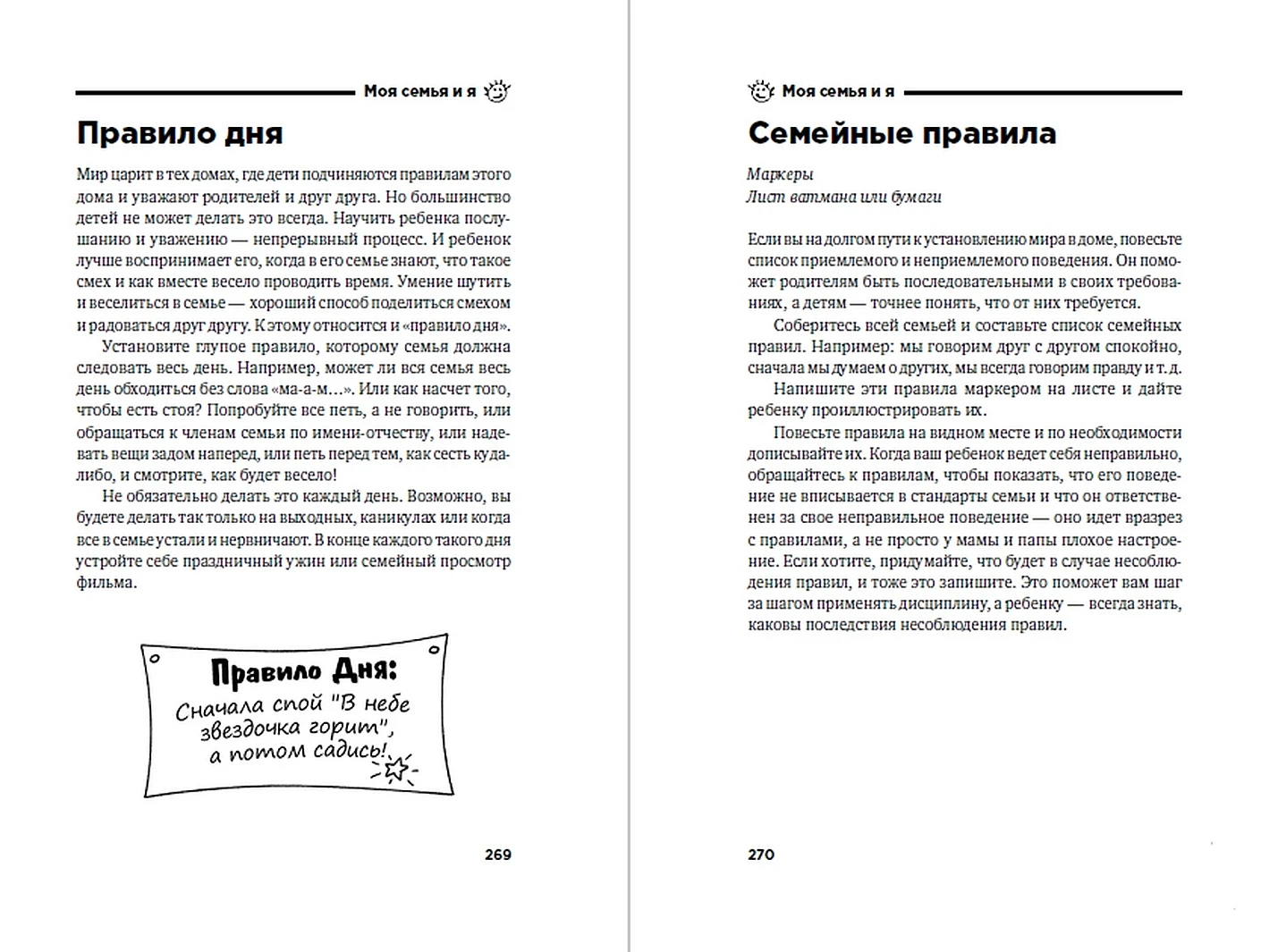 Моя семья и я

Правило дня

Мир царит в тех домах, где дети подчиняются правилам этого дома и уважают родителей и друг друга. Но большинство детей не может делать это всегда. Научить ребенка послушанию и уважению — непрерывный процесс. И ребенок лучше воспринимает его, когда в его семье знают, что такое смех и как вместе весело проводить время. Умение шутить и веселиться в семье — хороший способ поделиться смехом и радоваться друг другу. К этому относится и «правило дня».

Установите глупое правило, которому семья должна следовать весь день. Например, может ли вся семья весь день обходиться без слова «ма-а-м…». Или как насчет того, чтобы есть стоя? Попробуйте все петь, а не говорить, или обращаться к членам семьи по имени-отчеству, или надевать вещи задом наперед, или петь перед тем, как сесть куда-либо, и смотрите, как будет весело!

Не обязательно делать это каждый день. Возможно, вы будете делать так только на выходных, каникулах или когда все в семье устали и нервничают. В конце каждого такого дня устройте себе праздничный ужин или семейный просмотр фильма.

Правило Дня:
Сначала спой "В небе звездочка горит", а потом садись!

269

Моя семья и я

Семейные правила

Маркеры
Лист ватмана или бумаги

Если вы на долгом пути к установлению мира в доме, повесьте список приемлемого и неприемлемого поведения. Он поможет родителям быть последовательными в своих требованиях, а детям — точнее понять, что от них требуется.

Соберитесь всей семьей и составьте список семейных правил. Например: мы говорим друг с другом спокойно, сначала мы думаем о других, мы всегда говорим правду и т. д.

Напишите эти правила маркером на листе и дайте ребенку проиллюстрировать их.

Повесьте правила на видном месте и по необходимости дописывайте их. Когда ваш ребенок ведет себя неправильно, обращайтесь к правилам, чтобы показать, что его поведение не вписывается в стандарты семьи и что он ответственен за свое неправильное поведение — оно идет вразрез с правилами, а не просто у мамы и папы плохое настроение. Если хотите, придумайте, что будет в случае несоблюдения правил, и тоже это запишите. Это поможет вам шаг за шагом применять дисциплину, а ребенку — всегда знать, каковы последствия несоблюдения правил.

270